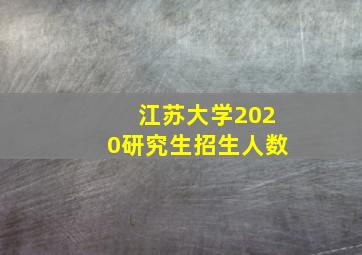 江苏大学2020研究生招生人数